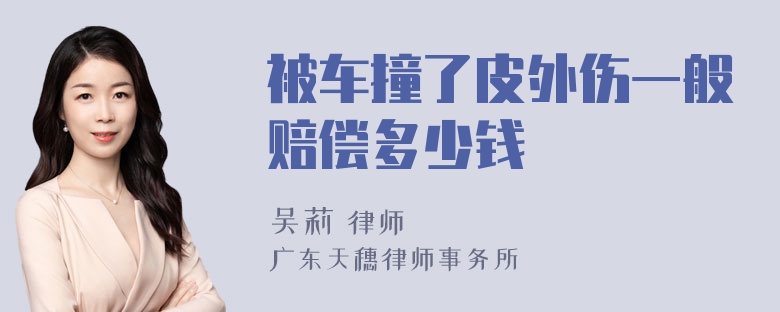 被车撞了皮外伤一般赔偿多少钱

吴莉 律师

广东天穗律师事务所